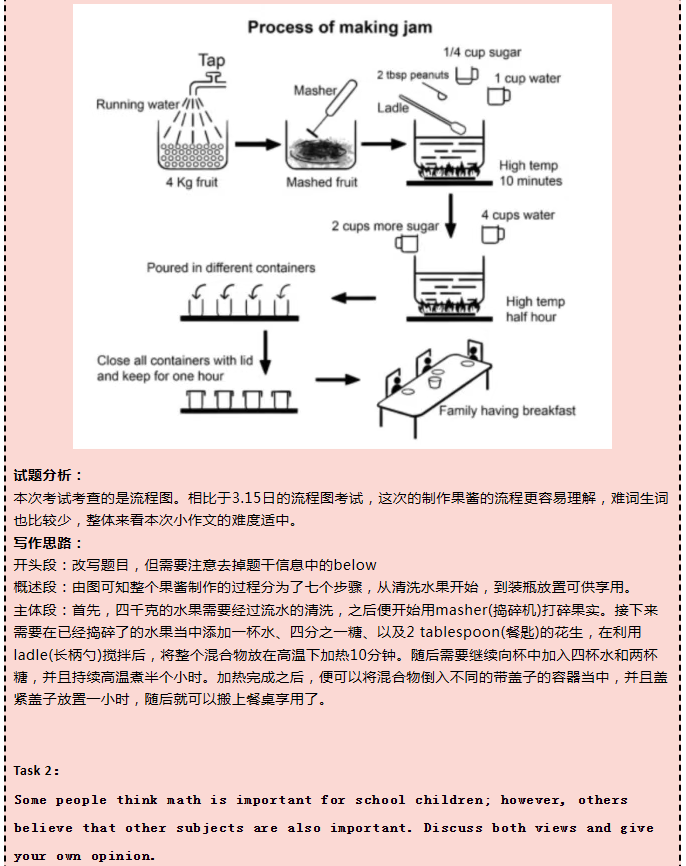 Process of making jam

Tap
Running water
4 Kg fruit
Masher
Mashed fruit
1/4 cup sugar
2 tbsp peanuts
1 cup water
Ladle
High temp
10 minutes
2 cups more sugar
4 cups water
High temp
half hour
Poured in different containers
Close all containers with lid and keep for one hour
Family having breakfast

试题分析：
本次考试考查的是流程图。相比于3.15日的流程图考试，这次的制作果酱的流程更容易理解，难词生词也比较少，整体来看本次小作文的难度适中。
写作思路：
开头段：改写题目，但需要注意去掉题干信息中的below
概述段：由图可知整个果酱制作的过程分为了七个步骤，从清洗水果开始，到装瓶放置可供享用。
主体段：首先，四千克的水果需要经过流水的清洗，之后便开始用masher(捣碎机)打碎果实。接下来需要在已经捣碎了的水果当中添加一杯水、四分之一糖、以及2 tablespoon(餐匙)的花生，在利用ladle(长柄勺)搅拌后，将整个混合物放在高温下加热10分钟。随后需要继续向杯中加入四杯水和两杯糖，并且持续高温煮半个小时。加热完成之后，便可以将混合物倒入不同的带盖子的容器当中，并且盖紧盖子放置一小时，随后就可以搬上餐桌享用了。

Task 2:
Some people think math is important for school children; however, others believe that other subjects are also important. Discuss both views and give your own opinion.